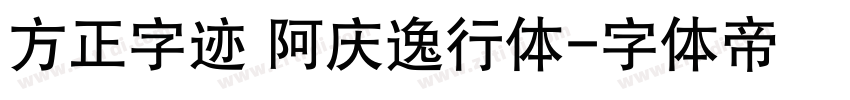 方正字迹 阿庆逸行体-字体帝